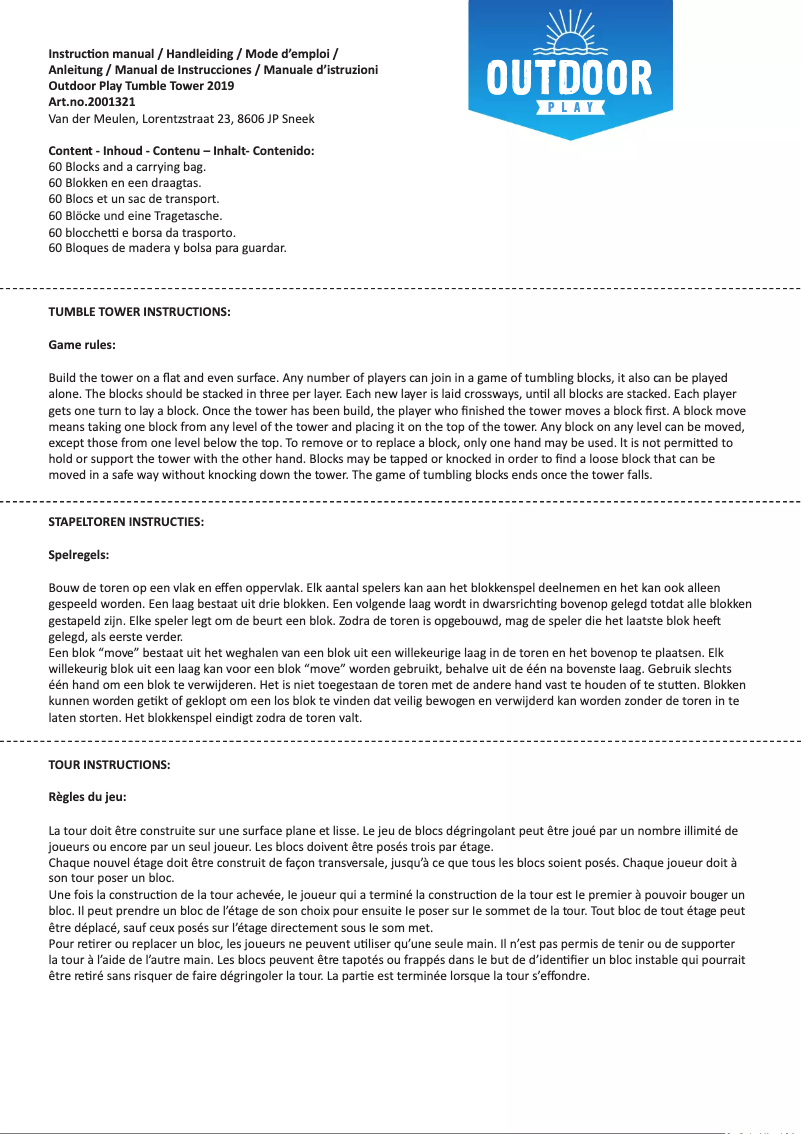 Instruction manual / Handleiding / Mode d'emploi / Anleitung / Manual de Instrucciones / Manuale d'istruzioni
Outdoor Play Tumble Tower 2019
Art.no.2001321
Van der Meulen, Lorentzstraat 23, 8606 JP Sneek

OUTDOOR
PLAY

Content - Inhoud - Contenu – Inhalt- Contenido:
60 Blocks and a carrying bag.
60 Blokken en een draagtas.
60 Blocs et un sac de transport.
60 Blöcke und eine Tragetasche.
60 blocchetti e borsa da trasporto.
60 Bloques de madera y bolsa para guardar.

TUMBLE TOWER INSTRUCTIONS:

Game rules:

Build the tower on a flat and even surface. Any number of players can join in a game of tumbling blocks, it also can be played alone. The blocks should be stacked in three per layer. Each new layer is laid crossways, until all blocks are stacked. Each player gets one turn to lay a block. Once the tower has been build, the player who finished the tower moves a block first. A block move means taking one block from any level of the tower and placing it on the top of the tower. Any block on any level can be moved, except those from one level below the top. To remove or to replace a block, only one hand may be used. It is not permitted to hold or support the tower with the other hand. Blocks may be tapped or knocked in order to find a loose block that can be moved in a safe way without knocking down the tower. The game of tumbling blocks ends once the tower falls.

STAPELTOREN INSTRUCTIES:

Spelregels:

Bouw de toren op een vlak en effen oppervlak. Elk aantal spelers kan aan het blokkenspel deelnemen en het kan ook alleen gespeeld worden. Een laag bestaat uit drie blokken. Een volgende laag wordt in dwarsrichting bovenop gelegd totdat alle blokken gestapeld zijn. Elke speler legt om de beurt een blok. Zodra de toren is opgebouwd, mag de speler die het laatste blok heeft gelegd, als eerste verder.
Een blok "move" bestaat uit het weghalen van een blok uit een willekeurige laag in de toren en het bovenop te plaatsen. Elk willekeurig blok uit een laag kan voor een blok "move" worden gebruikt, behalve uit de één na bovenste laag. Gebruik slechts één hand om een blok te verwijderen. Het is niet toegestaan de toren met de andere hand vast te houden of te stutten. Blokken kunnen worden getikt of geklopt om een los blok te vinden dat veilig bewogen en verwijderd kan worden zonder de toren in te laten storten. Het blokkenspel eindigt zodra de toren valt.

TOUR INSTRUCTIONS:

Règles du jeu:

La tour doit être construite sur une surface plane et lisse. Le jeu de blocs dégringolant peut être joué par un nombre illimité de joueurs ou encore par un seul joueur. Les blocs doivent être posés trois par étage.
Chaque nouvel étage doit être construit de façon transversale, jusqu'à ce que tous les blocs soient posés. Chaque joueur doit à son tour poser un bloc.
Une fois la construction de la tour achevée, le joueur qui a terminé la construction de la tour est le premier à pouvoir bouger un bloc. Il peut prendre un bloc de l'étage de son choix pour ensuite le poser sur le sommet de la tour. Tout bloc de tout étage peut être déplacé, sauf ceux posés sur l'étage directement sous le som met.
Pour retirer ou replacer un bloc, les joueurs ne peuvent utiliser qu'une seule main. Il n'est pas permis de tenir ou de supporter la tour à l'aide de l'autre main. Les blocs peuvent être tapotés ou frappés dans le but de d'identifier un bloc instable qui pourrait être retiré sans risquer de faire dégringoler la tour. La partie est terminée lorsque la tour s'effondre.